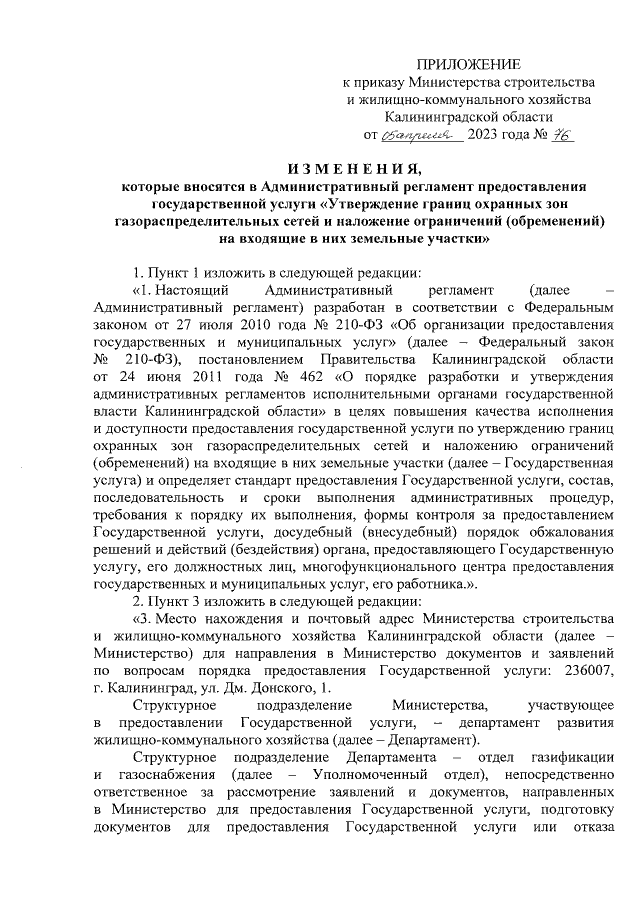 ПРИЛОЖЕНИЕ
к приказу Министерства строительства
и жилищно-коммунального хозяйства
Калининградской области
от 05 апреля 2023 года № 76

ИЗМЕНЕНИЯ,
которые вносятся в Административный регламент предоставления государственной услуги «Утверждение границ охранных зон газораспределительных сетей и наложение ограничений (обременений) на входящие в них земельные участки»

1. Пункт 1 изложить в следующей редакции:

«1. Настоящий Административный регламент (далее – Административный регламент) разработан в соответствии с Федеральным законом от 27 июля 2010 года № 210-ФЗ «Об организации предоставления государственных и муниципальных услуг» (далее – Федеральный закон № 210-ФЗ), постановлением Правительства Калининградской области от 24 июня 2011 года № 462 «О порядке разработки и утверждения административных регламентов исполнительными органами государственной власти Калининградской области» в целях повышения качества исполнения и доступности предоставления государственной услуги по утверждению границ охранных зон газораспределительных сетей и наложению ограничений (обременений) на входящие в них земельные участки (далее – Государственная услуга) и определяет стандарт предоставления Государственной услуги, состав, последовательность и сроки выполнения административных процедур, требования к порядку их выполнения, формы контроля за предоставлением Государственной услуги, досудебный (внесудебный) порядок обжалования решений и действий (бездействия) органа, предоставляющего Государственную услугу, его должностных лиц, многофункционального центра предоставления государственных и муниципальных услуг, его работника.».

2. Пункт 3 изложить в следующей редакции:

«3. Место нахождения и почтовый адрес Министерства строительства и жилищно-коммунального хозяйства Калининградской области (далее – Министерство) для направления в Министерство документов и заявлений по вопросам порядка предоставления Государственной услуги: 236007, г. Калининград, ул. Дм. Донского, 1.

Структурное подразделение Министерства, участвующее в предоставлении Государственной услуги, – департамент развития жилищно-коммунального хозяйства (далее – Департамент).

Структурное подразделение Департамента – отдел газификации и газоснабжения (далее – Уполномоченный отдел), непосредственно ответственное за рассмотрение заявлений и документов, направленных в Министерство для предоставления Государственной услуги, подготовку документов для предоставления Государственной услуги или отказа